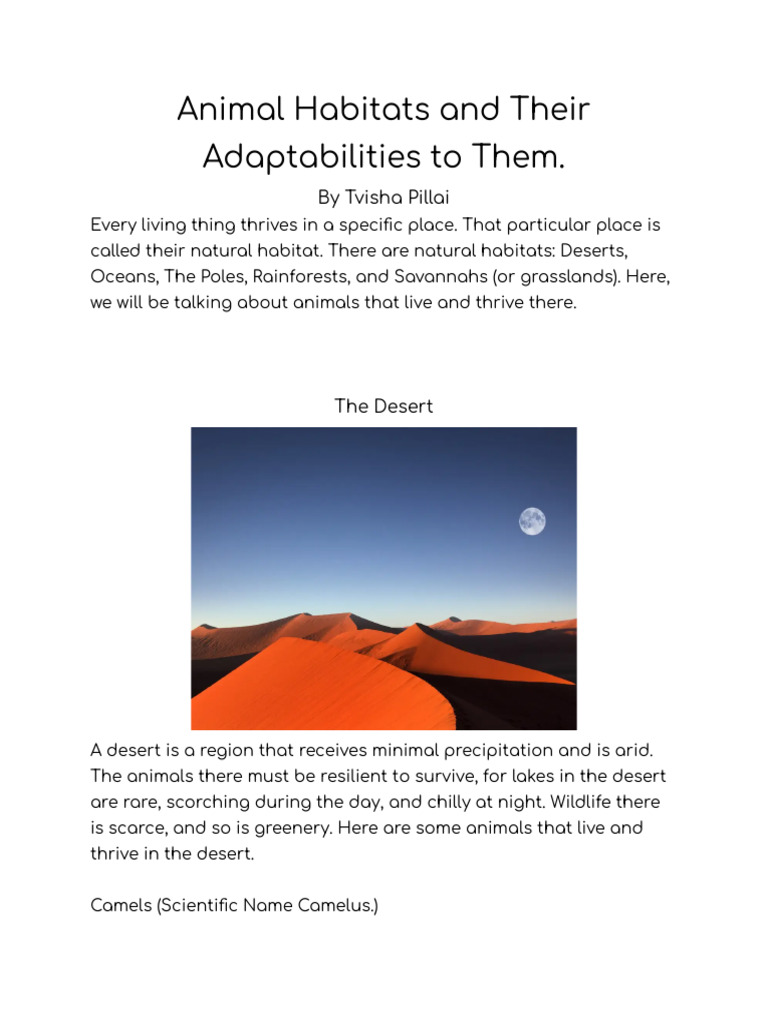 Animal Habitats and Their Adaptabilities to Them.

By Tvisha Pillai

Every living thing thrives in a specific place. That particular place is called their natural habitat. There are natural habitats: Deserts, Oceans, The Poles, Rainforests, and Savannahs (or grasslands). Here, we will be talking about animals that live and thrive there.

The Desert

A desert is a region that receives minimal precipitation and is arid. The animals there must be resilient to survive, for lakes in the desert are rare, scorching during the day, and chilly at night. Wildlife there is scarce, and so is greenery. Here are some animals that live and thrive in the desert.

Camels (Scientific Name Camelus.)